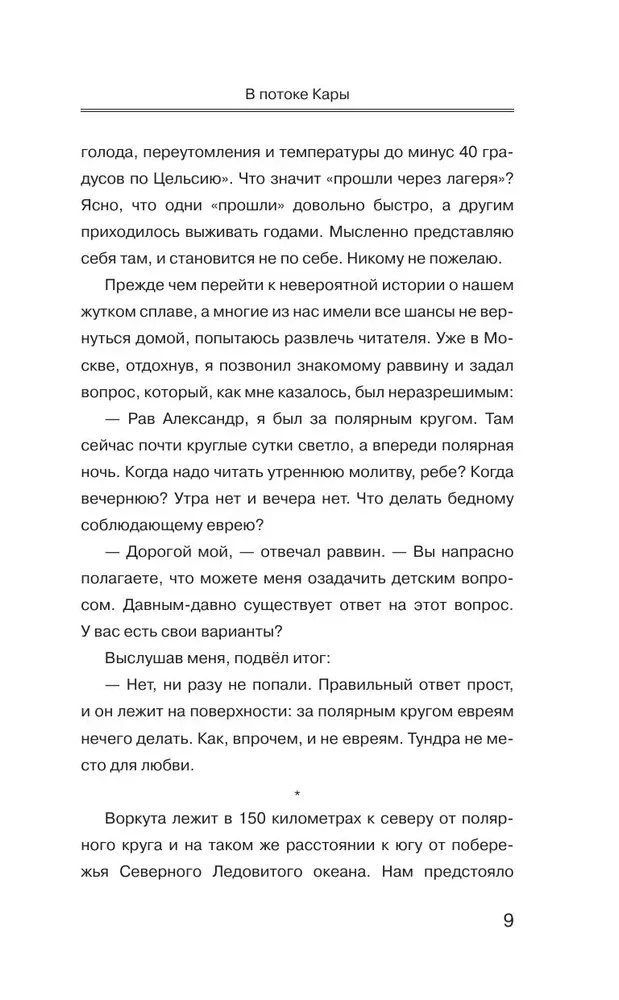 В потоке Кары

голода, переутомления и температуры до минус 40 градусов по Цельсию». Что значит «прошли через лагеря»? Ясно, что одни «прошли» довольно быстро, а другим приходилось выживать годами. Мысленно представляю себя там, и становится не по себе. Никому не пожелаю.

Прежде чем перейти к невероятной истории о нашем жутком сплаве, а многие из нас имели все шансы не вернуться домой, попытаюсь развлечь читателя. Уже в Москве, отдохнув, я позвонил знакомому раввину и задал вопрос, который, как мне казалось, был неразрешимым:

— Рав Александр, я был за полярным кругом. Там сейчас почти круглые сутки светло, а впереди полярная ночь. Когда надо читать утреннюю молитву, ребе? Когда вечернюю? Утра нет и вечера нет. Что делать бедному соблюдающему еврею?

— Дорогой мой, — отвечал раввин. — Вы напрасно полагаете, что можете меня озадачить детским вопросом. Давным-давно существует ответ на этот вопрос. У вас есть свои варианты?

Выслушав меня, подвёл итог:

— Нет, ни разу не попали. Правильный ответ прост, и он лежит на поверхности: за полярным кругом евреям нечего делать. Как, впрочем, и не евреям. Тундра не место для любви.

*

Воркута лежит в 150 километрах к северу от полярного круга и на таком же расстоянии к югу от побережья Северного Ледовитого океана. Нам предстояло

9